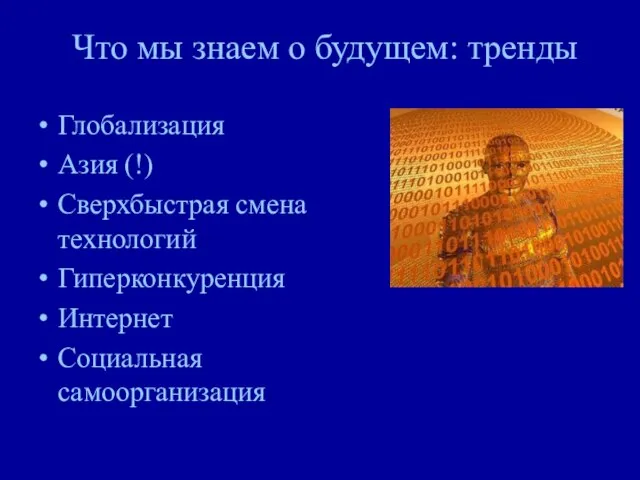 Что мы знаем о будущем: тренды

• Глобализация
• Азия (!)
• Сверхбыстрая смена технологий
• Гиперконкуренция
• Интернет
• Социальная самоорганизация